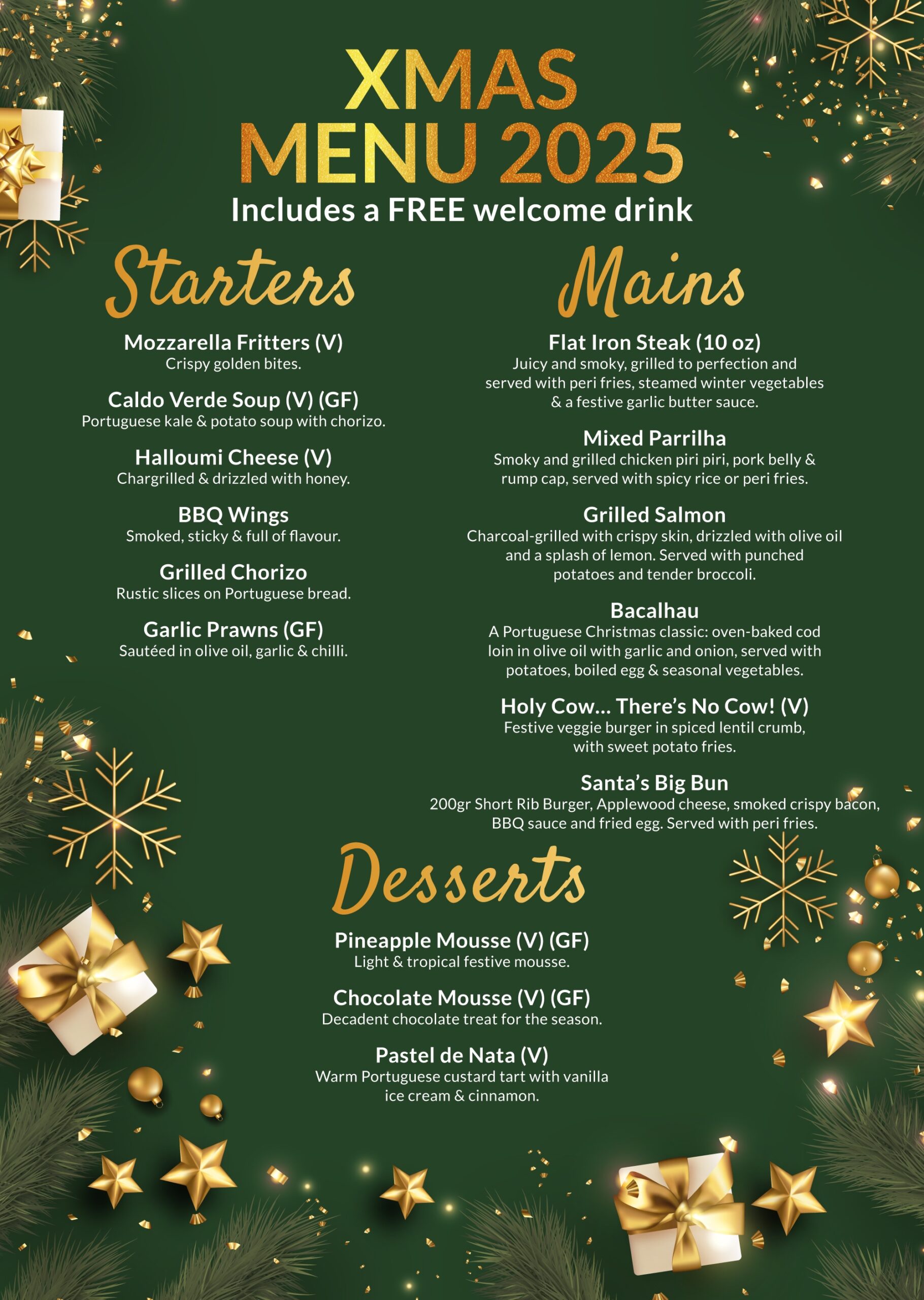 XMAS
MENU 2025
Includes a FREE welcome drink

Starters

Mozzarella Fritters (V)
Crispy golden bites.

Caldo Verde Soup (V) (GF)
Portuguese kale & potato soup with chorizo.

Halloumi Cheese (V)
Chargrilled & drizzled with honey.

BBQ Wings
Smoked, sticky & full of flavour.

Grilled Chorizo
Rustic slices on Portuguese bread.

Garlic Prawns (GF)
Sautéed in olive oil, garlic & chilli.

Mains

Flat Iron Steak (10 oz)
Juicy and smoky, grilled to perfection and served with peri fries, steamed winter vegetables & a festive garlic butter sauce.

Mixed Parrilha
Smoky and grilled chicken piri piri, pork belly & rump cap, served with spicy rice or peri fries.

Grilled Salmon
Charcoal-grilled with crispy skin, drizzled with olive oil and a splash of lemon. Served with punched potatoes and tender broccoli.

Bacalhau
A Portuguese Christmas classic: oven-baked cod loin in olive oil with garlic and onion, served with potatoes, boiled egg & seasonal vegetables.

Holy Cow... There's No Cow! (V)
Festive veggie burger in spiced lentil crumb, with sweet potato fries.

Santa's Big Bun
200gr Short Rib Burger, Applewood cheese, smoked crispy bacon, BBQ sauce and fried egg. Served with peri fries.

Desserts

Pineapple Mousse (V) (GF)
Light & tropical festive mousse.

Chocolate Mousse (V) (GF)
Decadent chocolate treat for the season.

Pastel de Nata (V)
Warm Portuguese custard tart with vanilla ice cream & cinnamon.